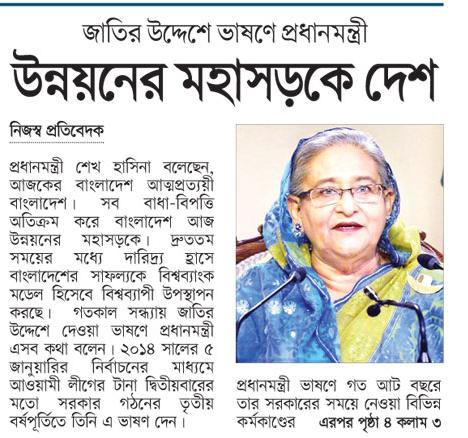 জাতির উদ্দেশে ভাষণে প্রধানমন্ত্রী

উন্নয়নের মহাসড়কে দেশ

নিজস্ব প্রতিবেদক

প্রধানমন্ত্রী শেখ হাসিনা বলেছেন, আজকের বাংলাদেশ আত্মপ্রত্যয়ী বাংলাদেশ। সব বাধা-বিপত্তি অতিক্রম করে বাংলাদেশ আজ উন্নয়নের মহাসড়কে। দ্রুততম সময়ের মধ্যে দারিদ্র্য হ্রাসে বাংলাদেশের সাফল্যকে বিশ্বব্যাংক মডেল হিসেবে বিশ্বব্যাপী উপস্থাপন করছে। গতকাল সন্ধ্যায় জাতির উদ্দেশে দেওয়া ভাষণে প্রধানমন্ত্রী এসব কথা বলেন। ২০১৪ সালের ৫ জানুয়ারির নির্বাচনের মাধ্যমে আওয়ামী লীগের টানা দ্বিতীয়বারের মতো সরকার গঠনের তৃতীয় বর্ষপূর্তিতে তিনি এ ভাষণ দেন।

প্রধানমন্ত্রী ভাষণে গত আট বছরে তার সরকারের সময়ে নেওয়া বিভিন্ন কর্মকাণ্ডের এরপর পৃষ্ঠা ৪ কলাম ৩